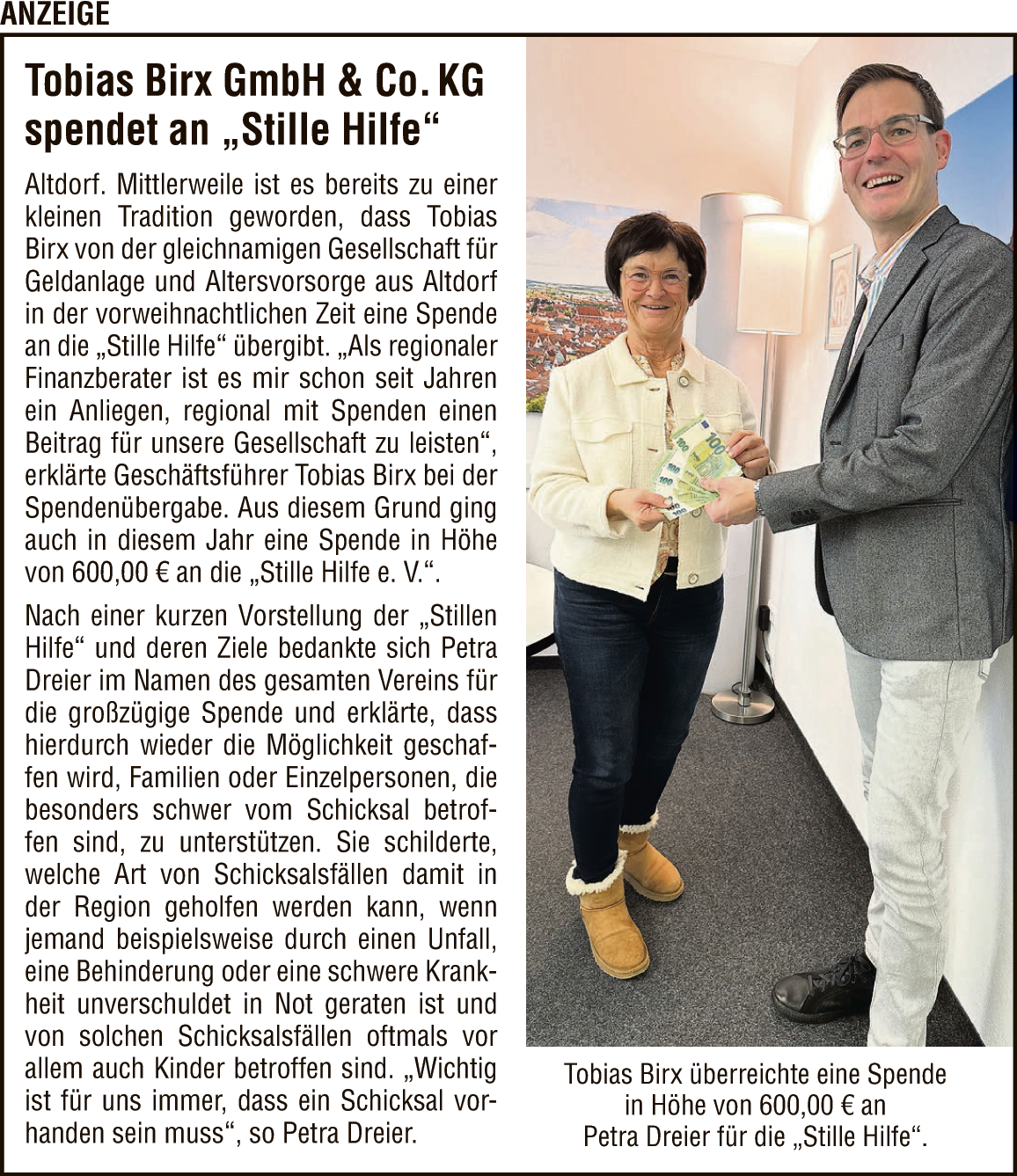 ANZEIGE

Tobias Birx GmbH & Co. KG spendet an „Stille Hilfe“

Altdorf. Mittlerweile ist es bereits zu einer kleinen Tradition geworden, dass Tobias Birx von der gleichnamigen Gesellschaft für Geldanlage und Altersvorsorge aus Altdorf in der vorweihnachtlichen Zeit eine Spende an die „Stille Hilfe“ übergibt. „Als regionaler Finanzberater ist es mir schon seit Jahren ein Anliegen, regional mit Spenden einen Beitrag für unsere Gesellschaft zu leisten“, erklärte Geschäftsführer Tobias Birx bei der Spendenübergabe. Aus diesem Grund ging auch in diesem Jahr eine Spende in Höhe von 600,00 € an die „Stille Hilfe e. V.“.

Nach einer kurzen Vorstellung der „Stillen Hilfe“ und deren Ziele bedankte sich Petra Dreier im Namen des gesamten Vereins für die großzügige Spende und erklärte, dass hierdurch wieder die Möglichkeit geschaffen wird, Familien oder Einzelpersonen, die besonders schwer vom Schicksal betroffen sind, zu unterstützen. Sie schilderte, welche Art von Schicksalsfällen damit in der Region geholfen werden kann, wenn jemand beispielsweise durch einen Unfall, eine Behinderung oder eine schwere Krankheit unverschuldet in Not geraten ist und von solchen Schicksalsfällen oftmals vor allem auch Kinder betroffen sind. „Wichtig ist für uns immer, dass ein Schicksal vorhanden sein muss“, so Petra Dreier.

Tobias Birx überreichte eine Spende in Höhe von 600,00 € an Petra Dreier für die „Stille Hilfe“.